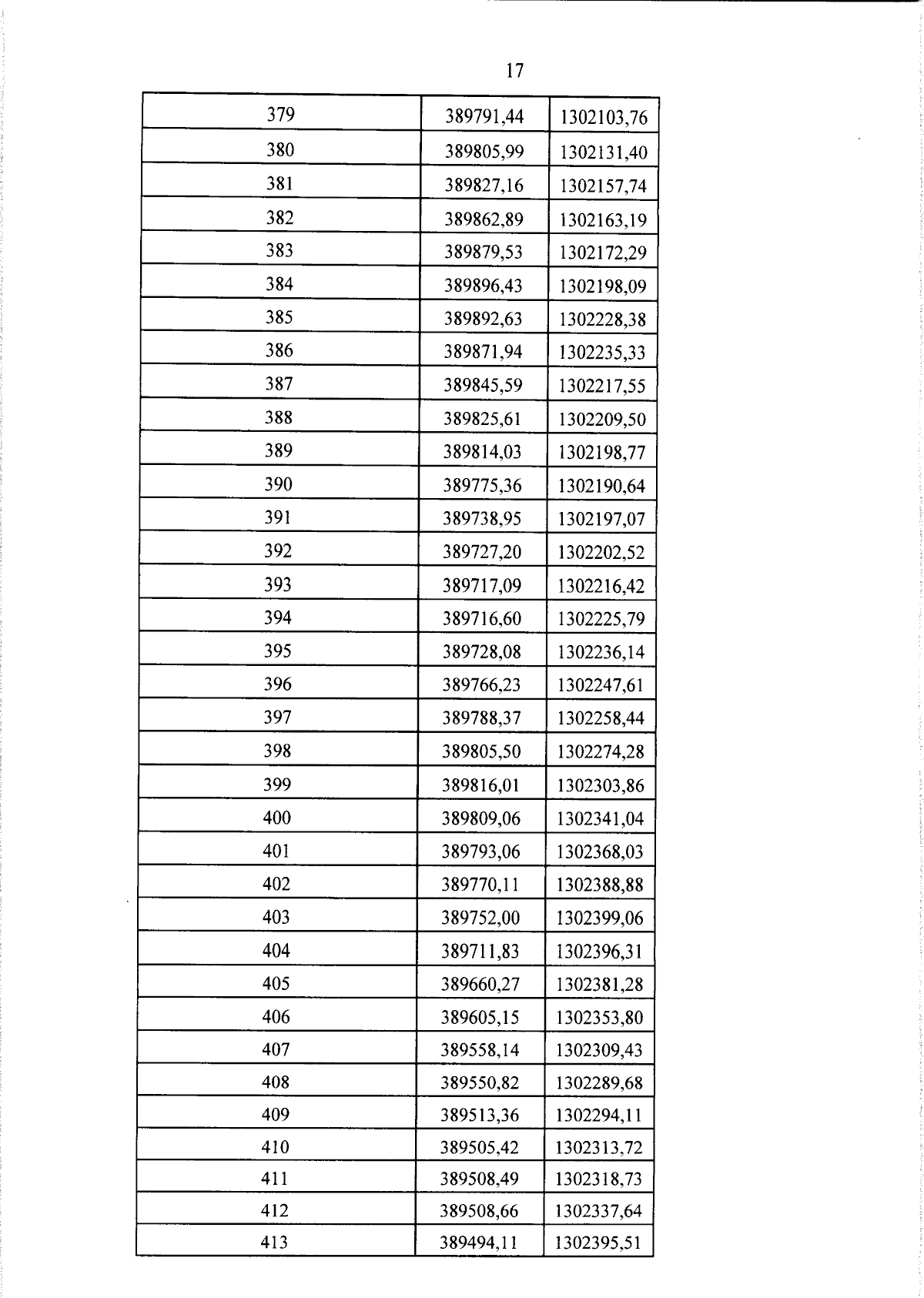 17

| 379 | 389791,44 | 1302103,76 |
|---|---|---|
| 380 | 389805,99 | 1302131,40 |
| 381 | 389827,16 | 1302157,74 |
| 382 | 389862,89 | 1302163,19 |
| 383 | 389879,53 | 1302172,29 |
| 384 | 389896,43 | 1302198,09 |
| 385 | 389892,63 | 1302228,38 |
| 386 | 389871,94 | 1302235,33 |
| 387 | 389845,59 | 1302217,55 |
| 388 | 389825,61 | 1302209,50 |
| 389 | 389814,03 | 1302198,77 |
| 390 | 389775,36 | 1302190,64 |
| 391 | 389738,95 | 1302197,07 |
| 392 | 389727,20 | 1302202,52 |
| 393 | 389717,09 | 1302216,42 |
| 394 | 389716,60 | 1302225,79 |
| 395 | 389728,08 | 1302236,14 |
| 396 | 389766,23 | 1302247,61 |
| 397 | 389788,37 | 1302258,44 |
| 398 | 389805,50 | 1302274,28 |
| 399 | 389816,01 | 1302303,86 |
| 400 | 389809,06 | 1302341,04 |
| 401 | 389793,06 | 1302368,03 |
| 402 | 389770,11 | 1302388,88 |
| 403 | 389752,00 | 1302399,06 |
| 404 | 389711,83 | 1302396,31 |
| 405 | 389660,27 | 1302381,28 |
| 406 | 389605,15 | 1302353,80 |
| 407 | 389558,14 | 1302309,43 |
| 408 | 389550,82 | 1302289,68 |
| 409 | 389513,36 | 1302294,11 |
| 410 | 389505,42 | 1302313,72 |
| 411 | 389508,49 | 1302318,73 |
| 412 | 389508,66 | 1302337,64 |
| 413 | 389494,11 | 1302395,51 |